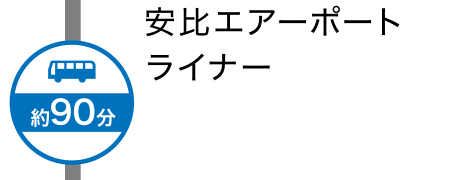 約90分

安比エアーポートライナー